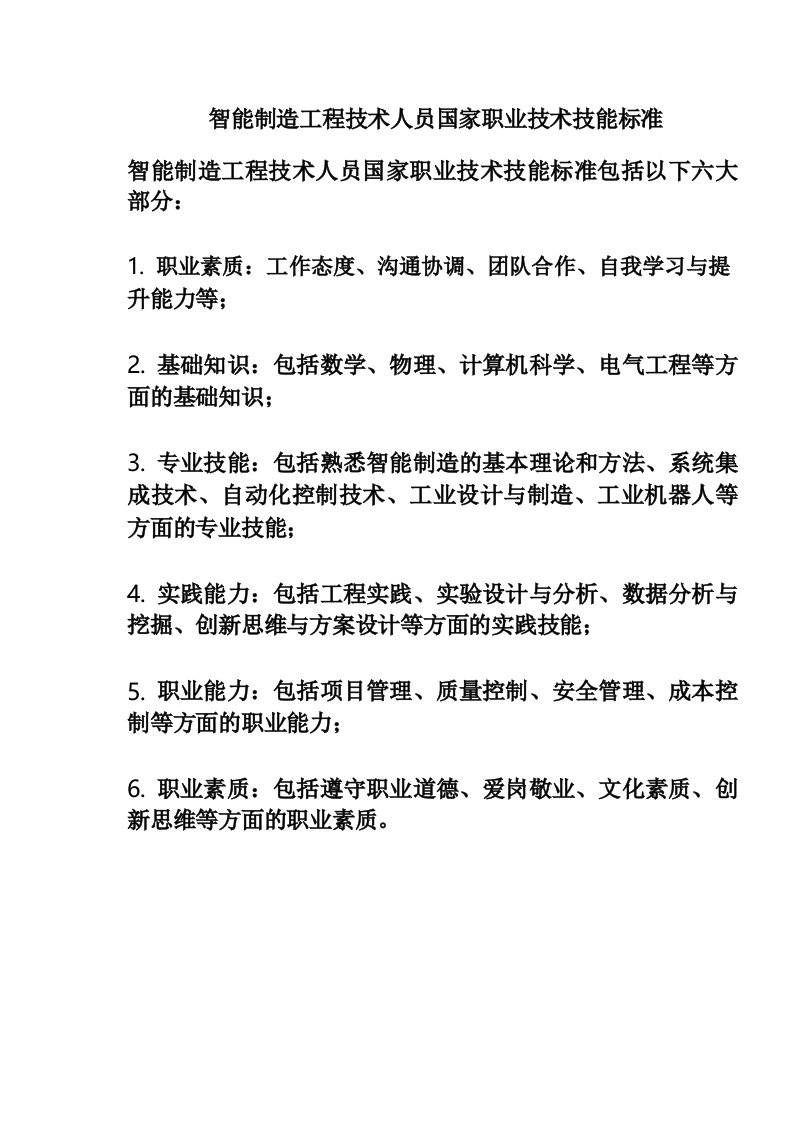 智能制造工程技术人员国家职业技术技能标准

智能制造工程技术人员国家职业技术技能标准包括以下六大部分：

1. 职业素质：工作态度、沟通协调、团队合作、自我学习与提升能力等；

2. 基础知识：包括数学、物理、计算机科学、电气工程等方面的基础知识；

3. 专业技能：包括熟悉智能制造的基本理论和方法、系统集成技术、自动化控制技术、工业设计与制造、工业机器人等方面的专业技能；

4. 实践能力：包括工程实践、实验设计与分析、数据分析与挖掘、创新思维与方案设计等方面的实践技能；

5. 职业能力：包括项目管理、质量控制、安全管理、成本控制等方面的职业能力；

6. 职业素质：包括遵守职业道德、爱岗敬业、文化素质、创新思维等方面的职业素质。